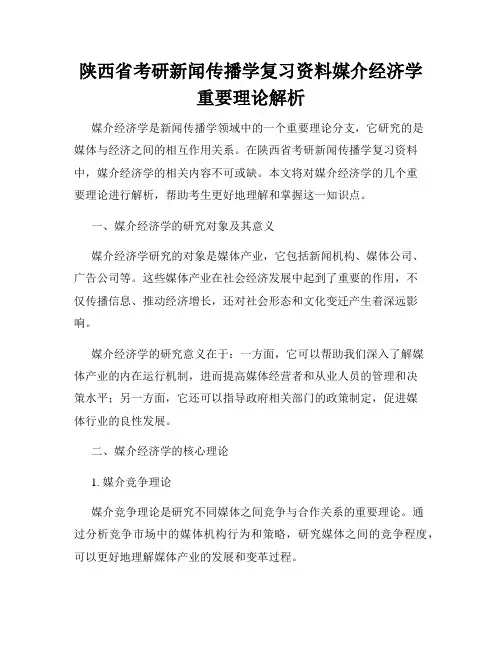 陕西省考研新闻传播学复习资料媒介经济学重要理论解析

媒介经济学是新闻传播学领域中的一个重要理论分支，它研究的是媒体与经济之间的相互作用关系。在陕西省考研新闻传播学复习资料中，媒介经济学的相关内容不可或缺。本文将对媒介经济学的几个重要理论进行解析，帮助考生更好地理解和掌握这一知识点。

一、媒介经济学的研究对象及其意义

媒介经济学研究的对象是媒体产业，它包括新闻机构、媒体公司、广告公司等。这些媒体产业在社会经济发展中起到了重要的作用，不仅传播信息、推动经济增长，还对社会形态和文化变迁产生着深远影响。

媒介经济学的研究意义在于：一方面，它可以帮助我们深入了解媒体产业的内在运行机制，进而提高媒体经营者和从业人员的管理和决策水平；另一方面，它还可以指导政府相关部门的政策制定，促进媒体行业的良性发展。

二、媒介经济学的核心理论

1. 媒介竞争理论

媒介竞争理论是研究不同媒体之间竞争与合作关系的重要理论。通过分析竞争市场中的媒体机构行为和策略，研究媒体之间的竞争程度，可以更好地理解媒体产业的发展和变革过程。